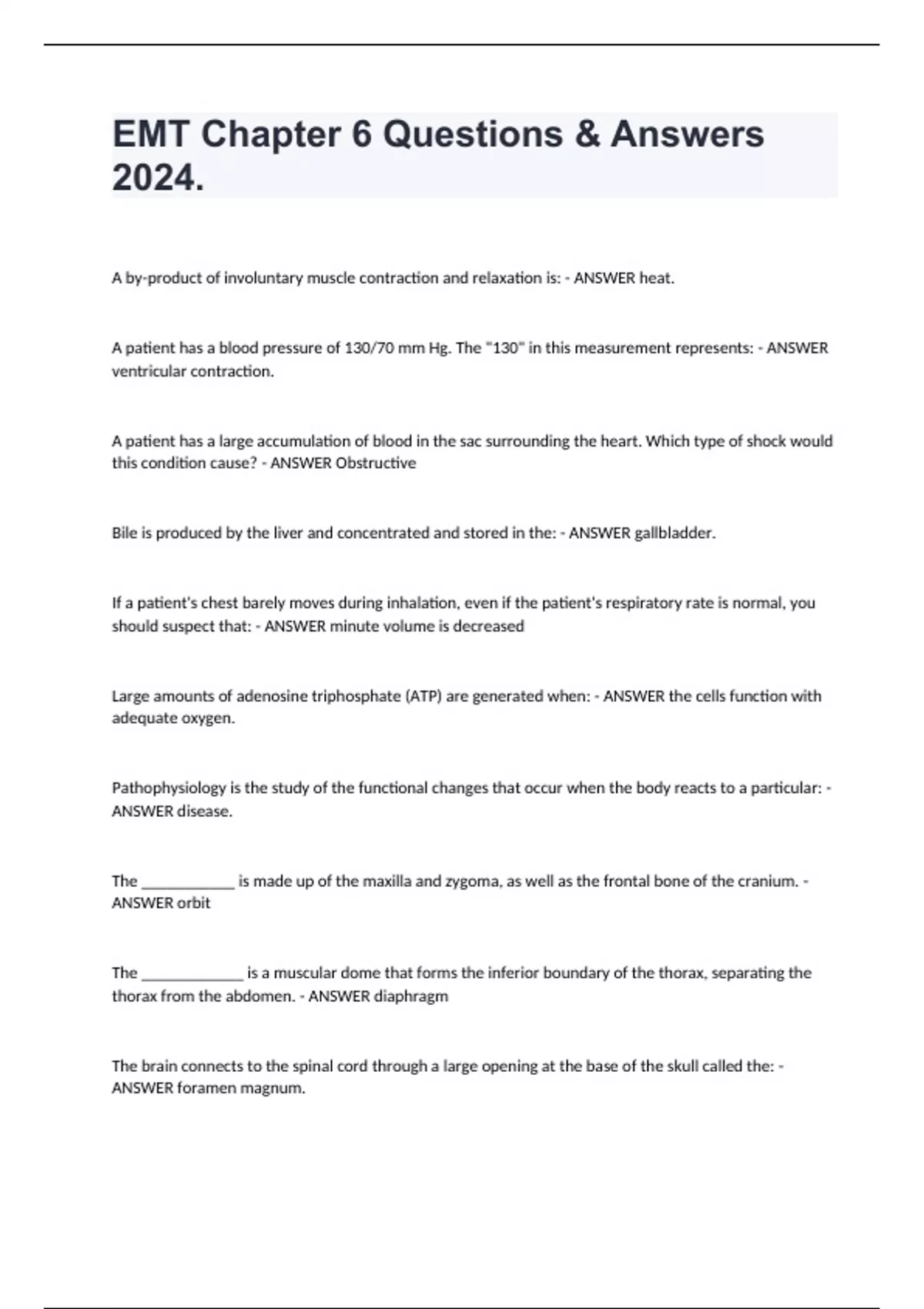 EMT Chapter 6 Questions & Answers 2024.

A by-product of involuntary muscle contraction and relaxation is: - ANSWER heat.

A patient has a blood pressure of 130/70 mm Hg. The "130" in this measurement represents: - ANSWER ventricular contraction.

A patient has a large accumulation of blood in the sac surrounding the heart. Which type of shock would this condition cause? - ANSWER Obstructive

Bile is produced by the liver and concentrated and stored in the: - ANSWER gallbladder.

If a patient's chest barely moves during inhalation, even if the patient's respiratory rate is normal, you should suspect that: - ANSWER minute volume is decreased

Large amounts of adenosine triphosphate (ATP) are generated when: - ANSWER the cells function with adequate oxygen.

Pathophysiology is the study of the functional changes that occur when the body reacts to a particular: - ANSWER disease.

The ____________ is made up of the maxilla and zygoma, as well as the frontal bone of the cranium. - ANSWER orbit

The _____________ is a muscular dome that forms the inferior boundary of the thorax, separating the thorax from the abdomen. - ANSWER diaphragm

The brain connects to the spinal cord through a large opening at the base of the skull called the: - ANSWER foramen magnum.